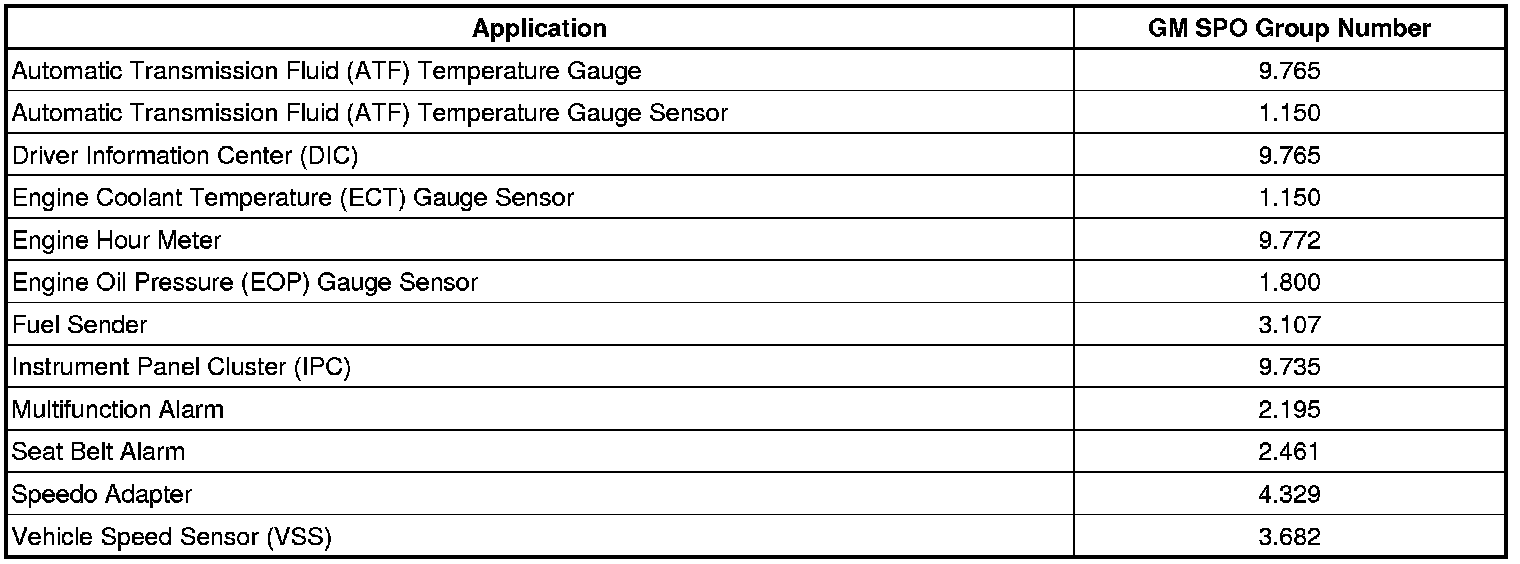 | Application | GM SPO Group Number |
|---|---|
| Automatic Transmission Fluid (ATF) Temperature Gauge | 9.765 |
| Automatic Transmission Fluid (ATF) Temperature Gauge Sensor | 1.150 |
| Driver Information Center (DIC) | 9.765 |
| Engine Coolant Temperature (ECT) Gauge Sensor | 1.150 |
| Engine Hour Meter | 9.772 |
| Engine Oil Pressure (EOP) Gauge Sensor | 1.800 |
| Fuel Sender | 3.107 |
| Instrument Panel Cluster (IPC) | 9.735 |
| Multifunction Alarm | 2.195 |
| Seat Belt Alarm | 2.461 |
| Speedo Adapter | 4.329 |
| Vehicle Speed Sensor (VSS) | 3.682 |